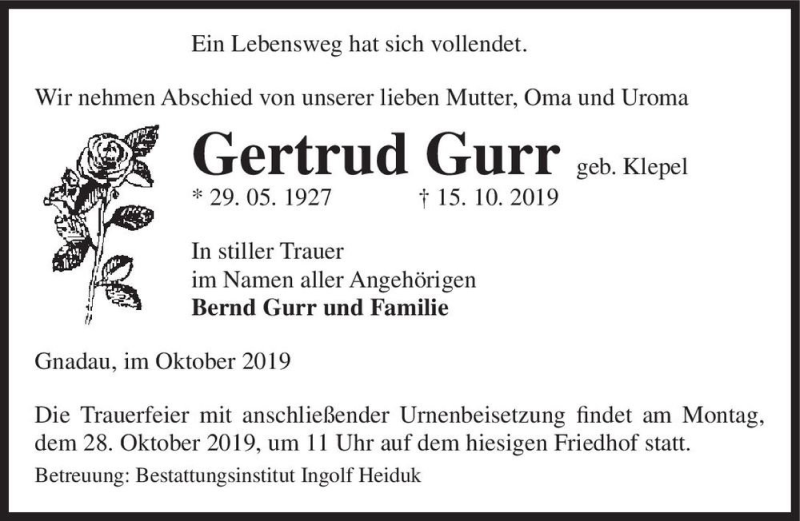 Ein Lebensweg hat sich vollendet.

Wir nehmen Abschied von unserer lieben Mutter, Oma und Uroma

Gertrud Gurr geb. Klepel

* 29. 05. 1927 † 15. 10. 2019

In stiller Trauer
im Namen aller Angehörigen
Bernd Gurr und Familie

Gnadau, im Oktober 2019

Die Trauerfeier mit anschließender Urnenbeisetzung findet am Montag, dem 28. Oktober 2019, um 11 Uhr auf dem hiesigen Friedhof statt.

Betreuung: Bestattungsinstitut Ingolf Heiduk